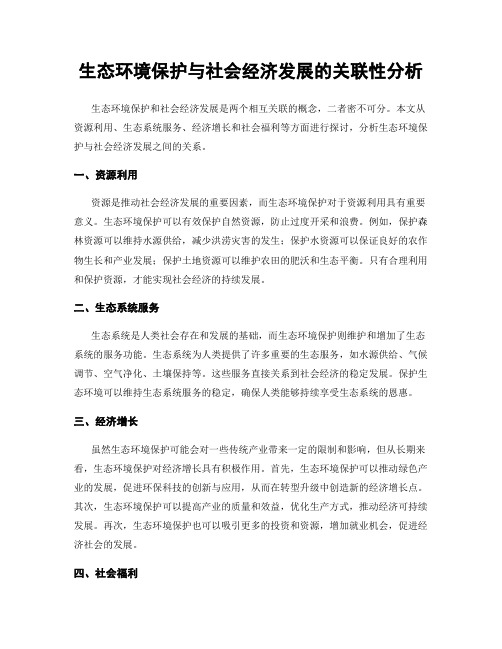 生态环境保护与社会经济发展的关联性分析

生态环境保护和社会经济发展是两个相互关联的概念，二者密不可分。本文从资源利用、生态系统服务、经济增长和社会福利等方面进行探讨，分析生态环境保护与社会经济发展之间的关系。

一、资源利用

资源是推动社会经济发展的重要因素，而生态环境保护对于资源利用具有重要意义。生态环境保护可以有效保护自然资源，防止过度开采和浪费。例如，保护森林资源可以维持水源供给，减少洪涝灾害的发生；保护水资源可以保证良好的农作物生长和产业发展；保护土地资源可以维护农田的肥沃和生态平衡。只有合理利用和保护资源，才能实现社会经济的持续发展。

二、生态系统服务

生态系统是人类社会存在和发展的基础，而生态环境保护则维护和增加了生态系统的服务功能。生态系统为人类提供了许多重要的生态服务，如水源供给、气候调节、空气净化、土壤保持等。这些服务直接关系到社会经济的稳定发展。保护生态环境可以维持生态系统服务的稳定，确保人类能够持续享受生态系统的恩惠。

三、经济增长

虽然生态环境保护可能会对一些传统产业带来一定的限制和影响，但从长期来看，生态环境保护对经济增长具有积极作用。首先，生态环境保护可以推动绿色产业的发展，促进环保科技的创新与应用，从而在转型升级中创造新的经济增长点。其次，生态环境保护可以提高产业的质量和效益，优化生产方式，推动经济可持续发展。再次，生态环境保护也可以吸引更多的投资和资源，增加就业机会，促进经济社会的发展。

四、社会福利